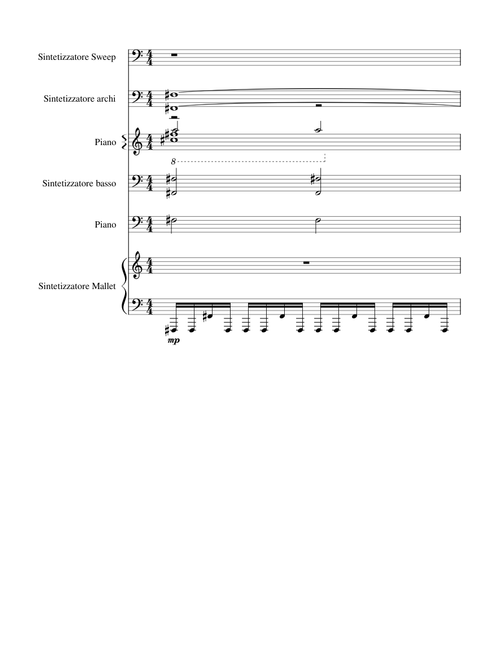 Sintetizzatore Sweep

Sintetizzatore archi

Piano

8

Sintetizzatore basso

Piano

Sintetizzatore Mallet

mp